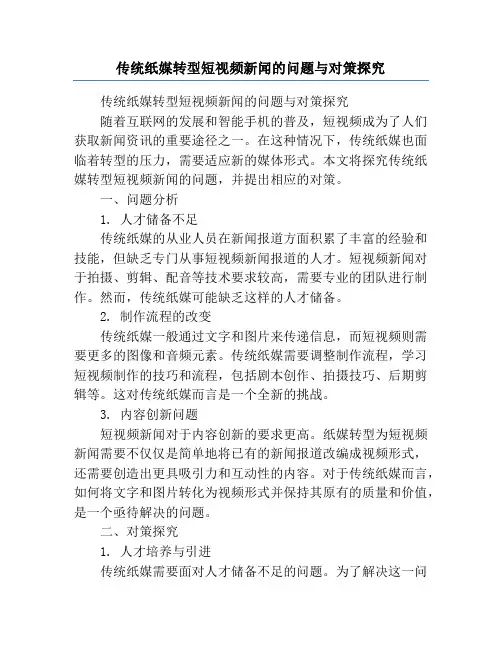 传统纸媒转型短视频新闻的问题与对策探究

传统纸媒转型短视频新闻的问题与对策探究

随着互联网的发展和智能手机的普及，短视频成为了人们获取新闻资讯的重要途径之一。在这种情况下，传统纸媒也面临着转型的压力，需要适应新的媒体形式。本文将探究传统纸媒转型短视频新闻的问题，并提出相应的对策。

一、问题分析

1. 人才储备不足

传统纸媒的从业人员在新闻报道方面积累了丰富的经验和技能，但缺乏专门从事短视频新闻报道的人才。短视频新闻对于拍摄、剪辑、配音等技术要求较高，需要专业的团队进行制作。然而，传统纸媒可能缺乏这样的人才储备。

2. 制作流程的改变

传统纸媒一般通过文字和图片来传递信息，而短视频则需要更多的图像和音频元素。传统纸媒需要调整制作流程，学习短视频制作的技巧和流程，包括剧本创作、拍摄技巧、后期剪辑等。这对传统纸媒而言是一个全新的挑战。

3. 内容创新问题

短视频新闻对于内容创新的要求更高。纸媒转型为短视频新闻需要不仅仅是简单地将已有的新闻报道改编成视频形式，还需要创造出更具吸引力和互动性的内容。对于传统纸媒而言，如何将文字和图片转化为视频形式并保持其原有的质量和价值，是一个亟待解决的问题。

二、对策探究

1. 人才培养与引进

传统纸媒需要面对人才储备不足的问题。为了解决这一问